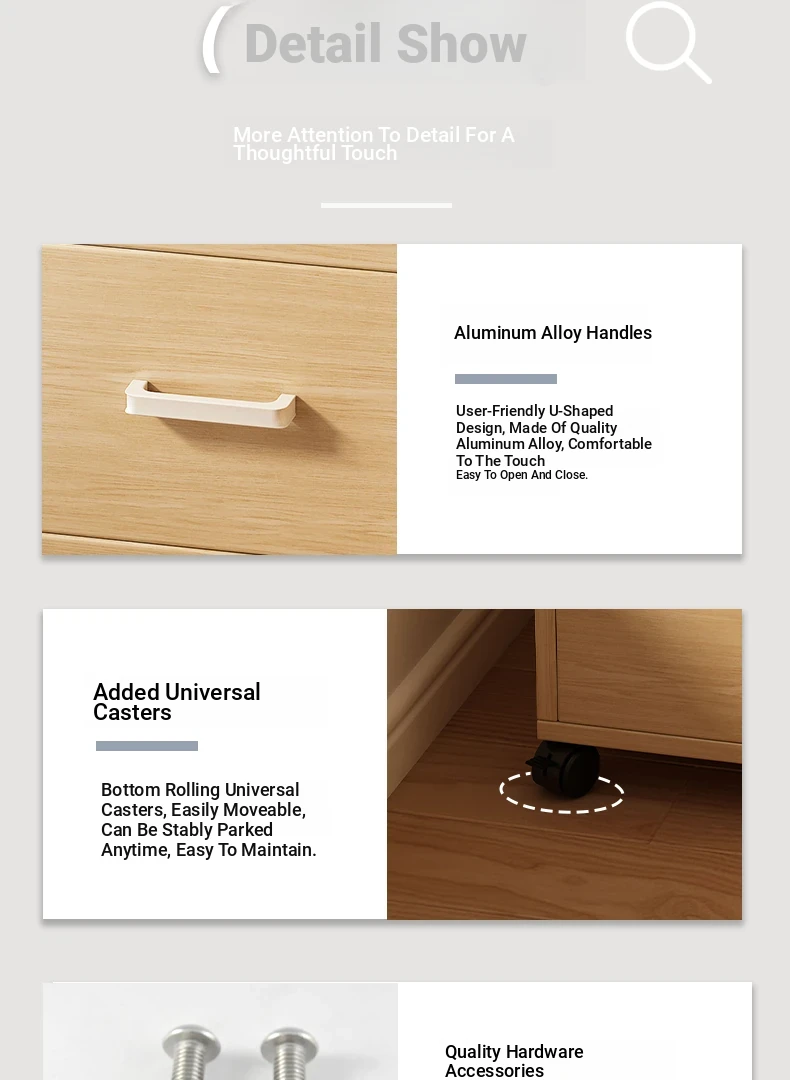 Detail Show

More Attention To Detail For A Thoughtful Touch

Aluminum Alloy Handles

User-Friendly U-Shaped Design, Made Of Quality Aluminum Alloy, Comfortable To The Touch
Easy To Open And Close.

Added Universal Casters

Bottom Rolling Universal Casters, Easily Moveable, Can Be Stably Parked Anytime, Easy To Maintain.

Quality Hardware Accessories